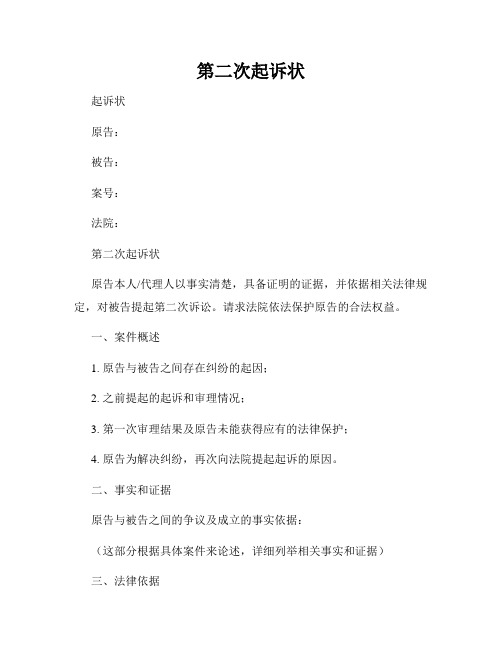 第二次起诉状

起诉状

原告：

被告：

案号：

法院：

第二次起诉状

原告本人/代理人以事实清楚，具备证明的证据，并依据相关法律规定，对被告提起第二次诉讼。请求法院依法保护原告的合法权益。

一、案件概述

1. 原告与被告之间存在纠纷的起因；

2. 之前提起的起诉和审理情况；

3. 第一次审理结果及原告未能获得应有的法律保护；

4. 原告为解决纠纷，再次向法院提起起诉的原因。

二、事实和证据

原告与被告之间的争议及成立的事实依据：

（这部分根据具体案件来论述，详细列举相关事实和证据）

三、法律依据